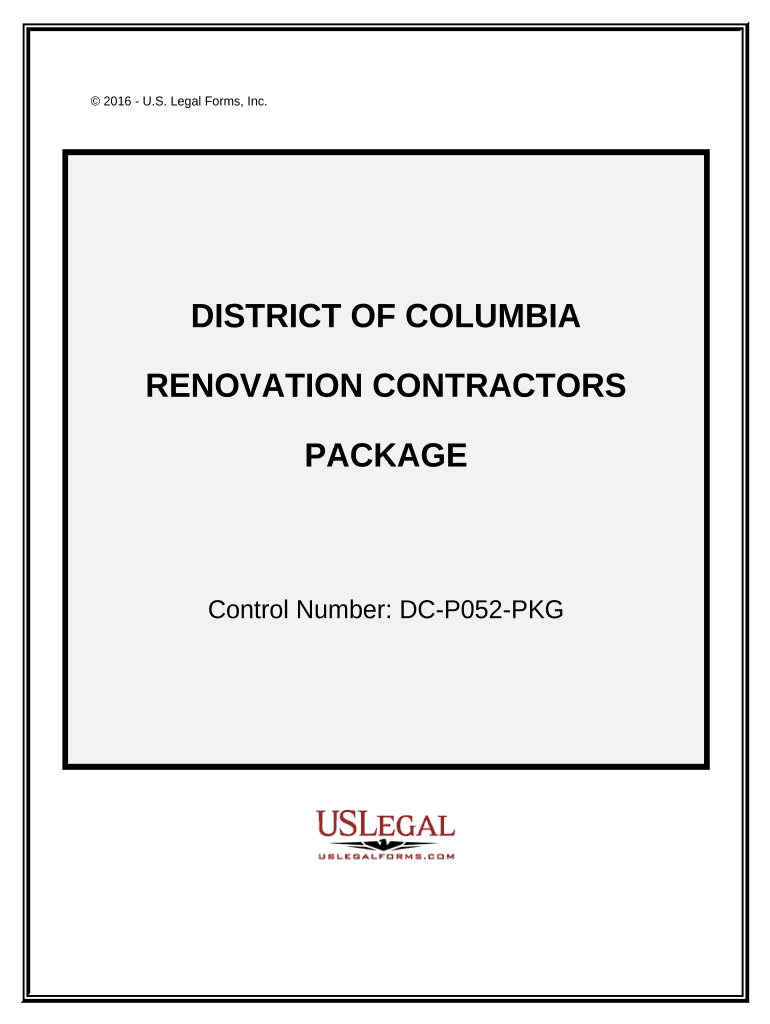 © 2016 - U.S. Legal Forms, Inc.

DISTRICT OF COLUMBIA

RENOVATION CONTRACTORS

PACKAGE

Control Number: DC-P052-PKG

USLEGAL
USLEGALFORMS.COM